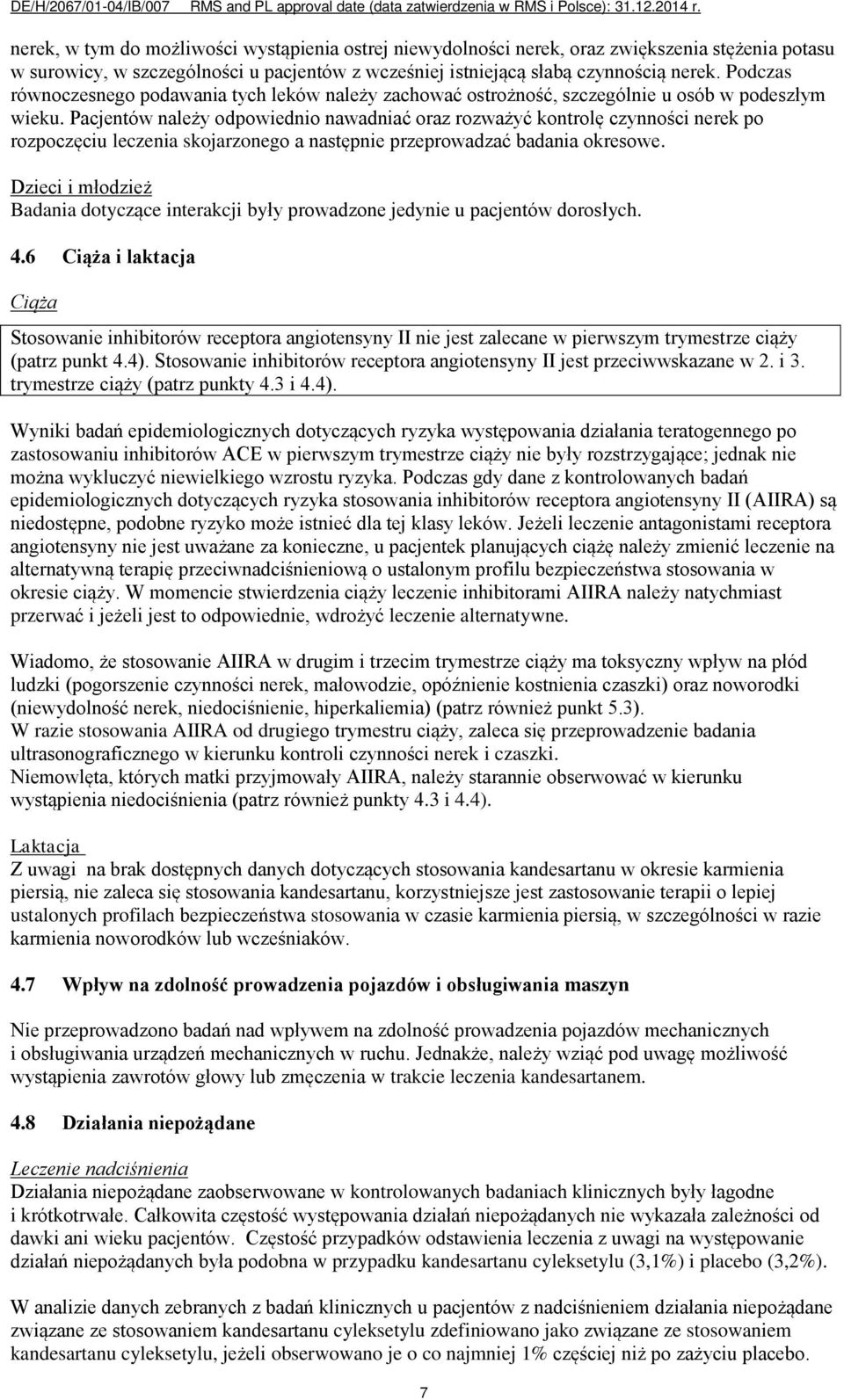 DE/H/2067/01-04/IB/007 RMS and PL approval date (data zatwierdzenia w RMS i Polsce): 31.12.2014 r.

nerek, w tym do możliwości wystąpienia ostrej niewydolności nerek, oraz zwiększenia stężenia potasu w surowicy, w szczególności u pacjentów z wcześniej istniejącą słabą czynnością nerek. Podczas równoczesnego podawania tych leków należy zachować ostrożność, szczególnie u osób w podeszłym wieku. Pacjentów należy odpowiednio nawadniać oraz rozważyć kontrolę czynności nerek po rozpoczęciu leczenia skojarzonego a następnie przeprowadzać badania okresowe.

Dzieci i młodzież
Badania dotyczące interakcji były prowadzone jedynie u pacjentów dorosłych.

4.6 Ciąża i laktacja

Ciąża

Stosowanie inhibitorów receptora angiotensyny II nie jest zalecane w pierwszym trymestrze ciąży (patrz punkt 4.4). Stosowanie inhibitorów receptora angiotensyny II jest przeciwwskazane w 2. i 3. trymestrze ciąży (patrz punkty 4.3 i 4.4).

Wyniki badań epidemiologicznych dotyczących ryzyka występowania działania teratogennego po zastosowaniu inhibitorów ACE w pierwszym trymestrze ciąży nie były rozstrzygające; jednak nie można wykluczyć niewielkiego wzrostu ryzyka. Podczas gdy dane z kontrolowanych badań epidemiologicznych dotyczących ryzyka stosowania inhibitorów receptora angiotensyny II (AIIRA) są niedostępne, podobne ryzyko może istnieć dla tej klasy leków. Jeżeli leczenie antagonistami receptora angiotensyny nie jest uważane za konieczne, u pacjentek planujących ciążę należy zmienić leczenie na alternatywną terapię przeciwnadciśnieniową o ustalonym profilu bezpieczeństwa stosowania w okresie ciąży. W momencie stwierdzenia ciąży leczenie inhibitorami AIIRA należy natychmiast przerwać i jeżeli jest to odpowiednie, wdrożyć leczenie alternatywne.

Wiadomo, że stosowanie AIIRA w drugim i trzecim trymestrze ciąży ma toksyczny wpływ na płód ludzki (pogorszenie czynności nerek, małowodzie, opóźnienie kostnienia czaszki) oraz noworodki (niewydolność nerek, niedociśnienie, hiperkaliemia) (patrz również punkt 5.3).
W razie stosowania AIIRA od drugiego trymestru ciąży, zaleca się przeprowadzenie badania ultrasonograficznego w kierunku kontroli czynności nerek i czaszki.
Niemowlęta, których matki przyjmowały AIIRA, należy starannie obserwować w kierunku wystąpienia niedociśnienia (patrz również punkty 4.3 i 4.4).

Laktacja
Z uwagi na brak dostępnych danych dotyczących stosowania kandesartanu w okresie karmienia piersią, nie zaleca się stosowania kandesartanu, korzystniejsze jest zastosowanie terapii o lepiej ustalonych profilach bezpieczeństwa stosowania w czasie karmienia piersią, w szczególności w razie karmienia noworodków lub wcześniaków.

4.7 Wpływ na zdolność prowadzenia pojazdów i obsługiwania maszyn

Nie przeprowadzono badań nad wpływem na zdolność prowadzenia pojazdów mechanicznych i obsługiwania urządzeń mechanicznych w ruchu. Jednakże, należy wziąć pod uwagę możliwość wystąpienia zawrotów głowy lub zmęczenia w trakcie leczenia kandesartanem.

4.8 Działania niepożądane

Leczenie nadciśnienia
Działania niepożądane zaobserwowane w kontrolowanych badaniach klinicznych były łagodne i krótkotrwałe. Całkowita częstość występowania działań niepożądanych nie wykazała zależności od dawki ani wieku pacjentów. Częstość przypadków odstawienia leczenia z uwagi na występowanie działań niepożądanych była podobna w przypadku kandesartanu cyleksetylu (3,1%) i placebo (3,2%).

W analizie danych zebranych z badań klinicznych u pacjentów z nadciśnieniem działania niepożądane związane ze stosowaniem kandesartanu cyleksetylu zdefiniowano jako związane ze stosowaniem kandesartanu cyleksetylu, jeżeli obserwowano je o co najmniej 1% częściej niż po zażyciu placebo.

7